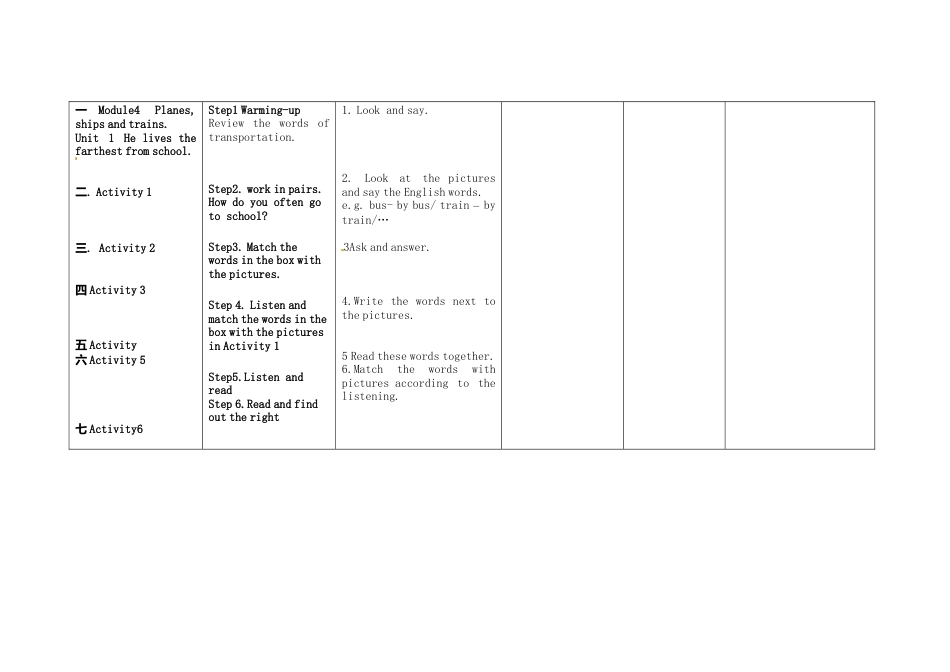 | 一 Module4 Planes, ships and trains. Unit 1 He lives the farthest from school. 二. Activity 1 三. Activity 2 四Activity 3 五Activity 六Activity 5 七Activity6 | Step1 Warming-up Review the words of transportation. Step2. work in pairs. How do you often go to school? Step3. Match the words in the box with the pictures. Step 4. Listen and match the words in the box with the pictures in Activity 1 Step5. Listen and read Step 6. Read and find out the right | 1. Look and say. 2. Look at the pictures and say the English words. e.g. bus- by bus/ train – by train/… 3Ask and answer. 4. Write the words next to the pictures. 5 Read these words together. 6. Match the words with pictures according to the listening. | | | |
|---|---|---|---|---|---|